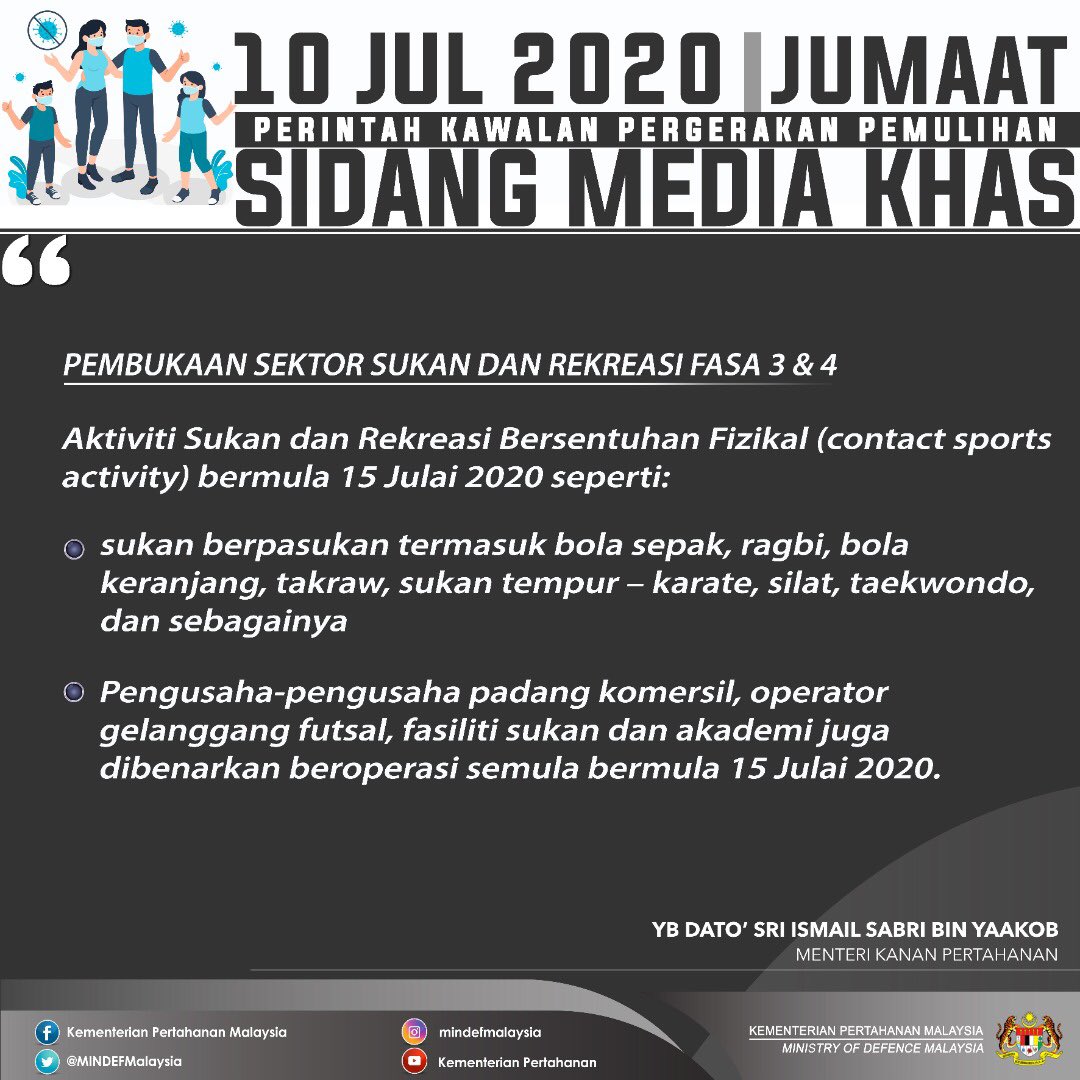 10 JUL 2020 | JUMAAT

PERINTAH KAWALAN PERGERAKAN PEMULIHAN

SIDANG MEDIA KHAS

"

PEMBUKAAN SEKTOR SUKAN DAN REKREASI FASA 3 & 4

Aktiviti Sukan dan Rekreasi Bersentuhan Fizikal (contact sports activity) bermula 15 Julai 2020 seperti:

• sukan berpasukan termasuk bola sepak, ragbi, bola keranjang, takraw, sukan tempur – karate, silat, taekwondo, dan sebagainya

• Pengusaha-pengusaha padang komersil, operator gelanggang futsal, fasiliti sukan dan akademi juga dibenarkan beroperasi semula bermula 15 Julai 2020.

YB DATO' SRI ISMAIL SABRI BIN YAAKOB
MENTERI KANAN PERTAHANAN

Kementerian Pertahanan Malaysia
@MINDEFMalaysia
mindefmalaysia
Kementerian Pertahanan

KEMENTERIAN PERTAHANAN MALAYSIA
MINISTRY OF DEFENCE MALAYSIA